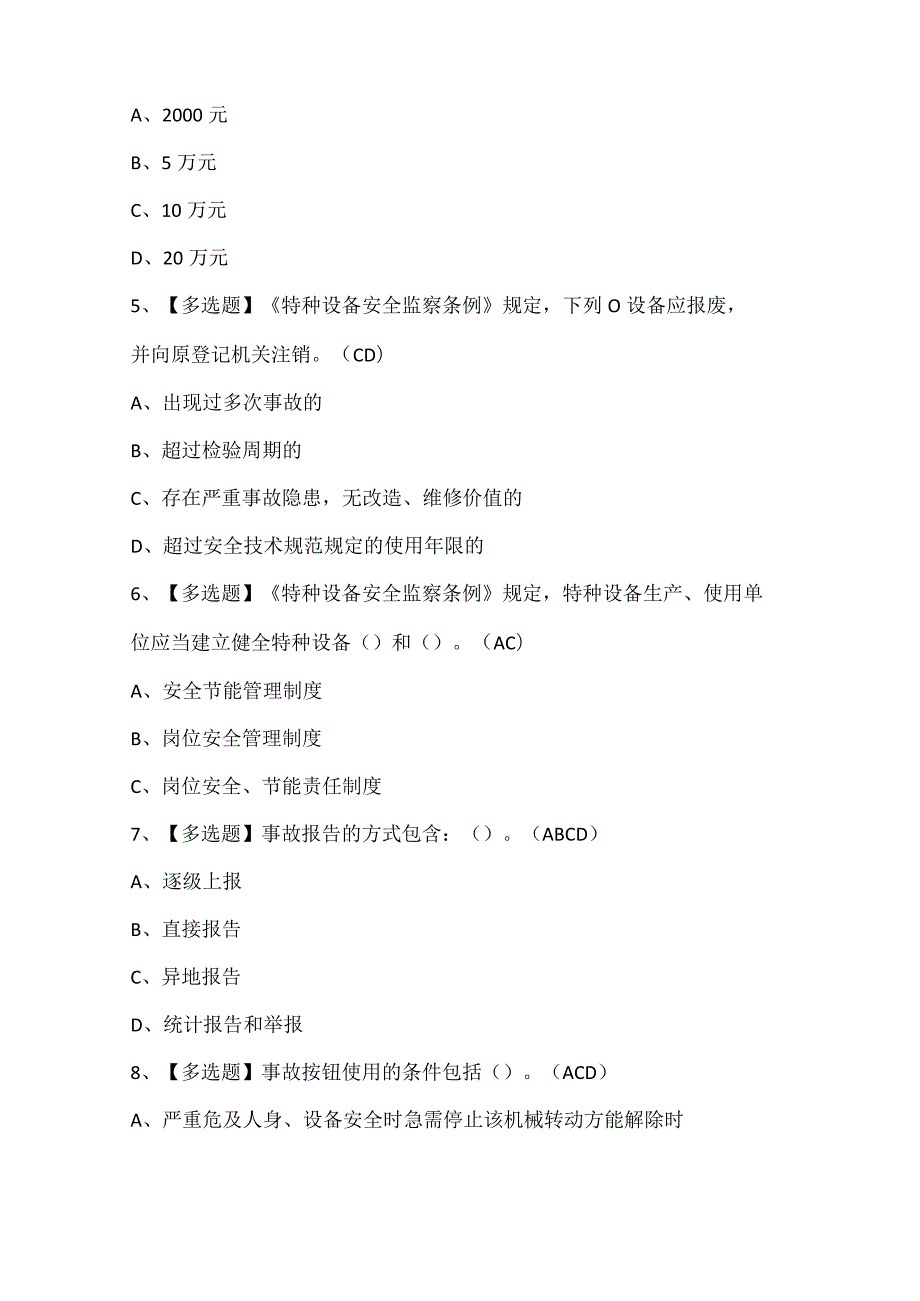 A、2000 元

B、5 万元

C、10 万元

D、20 万元

5、【多选题】《特种设备安全监察条例》规定，下列 O 设备应报废，并向原登记机关注销。（CD）

A、出现过多次事故的

B、超过检验周期的

C、存在严重事故隐患，无改造、维修价值的

D、超过安全技术规范规定的使用年限的

6、【多选题】《特种设备安全监察条例》规定，特种设备生产、使用单位应当建立健全特种设备（）和（）。（AC）

A、安全节能管理制度

B、岗位安全管理制度

C、岗位安全、节能责任制度

7、【多选题】事故报告的方式包含：（）。（ABCD）

A、逐级上报

B、直接报告

C、异地报告

D、统计报告和举报

8、【多选题】事故按钮使用的条件包括（）。（ACD）

A、严重危及人身、设备安全时急需停止该机械转动方能解除时